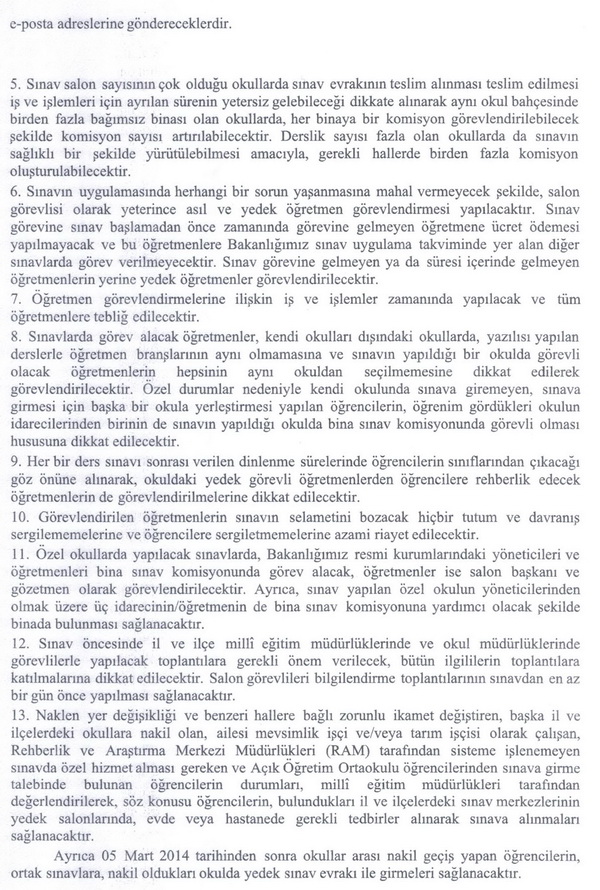 e-posta adreslerine göndereceklerdir.

5. Sınav salon sayısının çok olduğu okullarda sınav evrakının teslim alınması teslim edilmesi iş ve işlemleri için ayrılan sürenin yetersiz gelebileceği dikkate alınarak aynı okul bahçesinde birden fazla bağımsız binası olan okullarda, her binaya bir komisyon görevlendirilebilecek şekilde komisyon sayısı artırılabilecektir. Derslik sayısı fazla olan okullarda da sınavın sağlıklı bir şekilde yürütülebilmesi amacıyla, gerekli hallerde birden fazla komisyon oluşturulabilecektir.
6. Sınavın uygulamasında herhangi bir sorun yaşanmasına mahal vermeyecek şekilde, salon görevlisi olarak yeterince asıl ve yedek öğretmen görevlendirmesi yapılacaktır. Sınav görevine sınav başlamadan önce zamanında görevine gelmeyen öğretmene ücret ödemesi yapılmayacak ve bu öğretmenlere Bakanlığımız sınav uygulama takviminde yer alan diğer sınavlarda görev verilmeyecektir. Sınav görevine gelmeyen ya da süresi içerinde gelmeyen öğretmenlerin yerine yedek öğretmenler görevlendirilecektir.
7. Öğretmen görevlendirmelerine ilişkin iş ve işlemler zamanında yapılacak ve tüm öğretmenlere tebliğ edilecektir.
8. Sınavlarda görev alacak öğretmenler, kendi okulları dışındaki okullarda, yazılısı yapılan derslerle öğretmen branşlarının aynı olmamasına ve sınavın yapıldığı bir okulda görevli olacak öğretmenlerin hepsinin aynı okuldan seçilmemesine dikkat edilerek görevlendirilecektir. Özel durumlar nedeniyle kendi okulunda sınava giremeyen, sınava girmesi için başka bir okula yerleştirmesi yapılan öğrencilerin, öğrenim gördükleri okulun idarecilerinden birinin de sınavın yapıldığı okulda bina sınav komisyonunda görevli olması hususuna dikkat edilecektir.
9. Her bir ders sınavı sonrası verilen dinlenme sürelerinde öğrencilerin sınıflarından çıkacağı göz önüne alınarak, okuldaki yedek görevli öğretmenlerden öğrencilere rehberlik edecek öğretmenlerin de görevlendirilmelerine dikkat edilecektir.
10. Görevlendirilen öğretmenlerin sınavın selametini bozacak hiçbir tutum ve davranış sergilememelerine ve öğrencilere sergiletmemelerine azami riayet edilecektir.
11. Özel okullarda yapılacak sınavlarda, Bakanlığımız resmi kurumlarındaki yöneticileri ve öğretmenleri bina sınav komisyonunda görev alacak, öğretmenler ise salon başkanı ve gözetmen olarak görevlendirilecektir. Ayrıca, sınav yapılan özel okulun yöneticilerinden olmak üzere üç idarecinin/öğretmenin de bina sınav komisyonuna yardımcı olacak şekilde binada bulunması sağlanacaktır.
12. Sınav öncesinde il ve ilçe millî eğitim müdürlüklerinde ve okul müdürlüklerinde görevlilerle yapılacak toplantılara gerekli önem verilecek, bütün ilgililerin toplantılara katılmalarına dikkat edilecektir. Salon görevlileri bilgilendirme toplantılarının sınavdan en az bir gün önce yapılması sağlanacaktır.
13. Naklen yer değişikliği ve benzeri hallere bağlı zorunlu ikamet değiştiren, başka il ve ilçelerdeki okullara nakil olan, ailesi mevsimlik işçi ve/veya tarım işçisi olarak çalışan, Rehberlik ve Araştırma Merkezi Müdürlükleri (RAM) tarafından sisteme işlenemeyen sınavda özel hizmet alması gereken ve Açık Öğretim Ortaokulu öğrencilerinden sınava girme talebinde bulunan öğrencilerin durumları, millî eğitim müdürlükleri tarafından değerlendirilerek, söz konusu öğrencilerin, bulundukları il ve ilçelerdeki sınav merkezlerinin yedek salonlarında, evde veya hastanede gerekli tedbirler alınarak sınava alınmaları sağlanacaktır.
Ayrıca 05 Mart 2014 tarihinden sonra okullar arası nakil geçiş yapan öğrencilerin, ortak sınavlara, nakil oldukları okulda yedek sınav evrakı ile girmeleri sağlanacaktır.